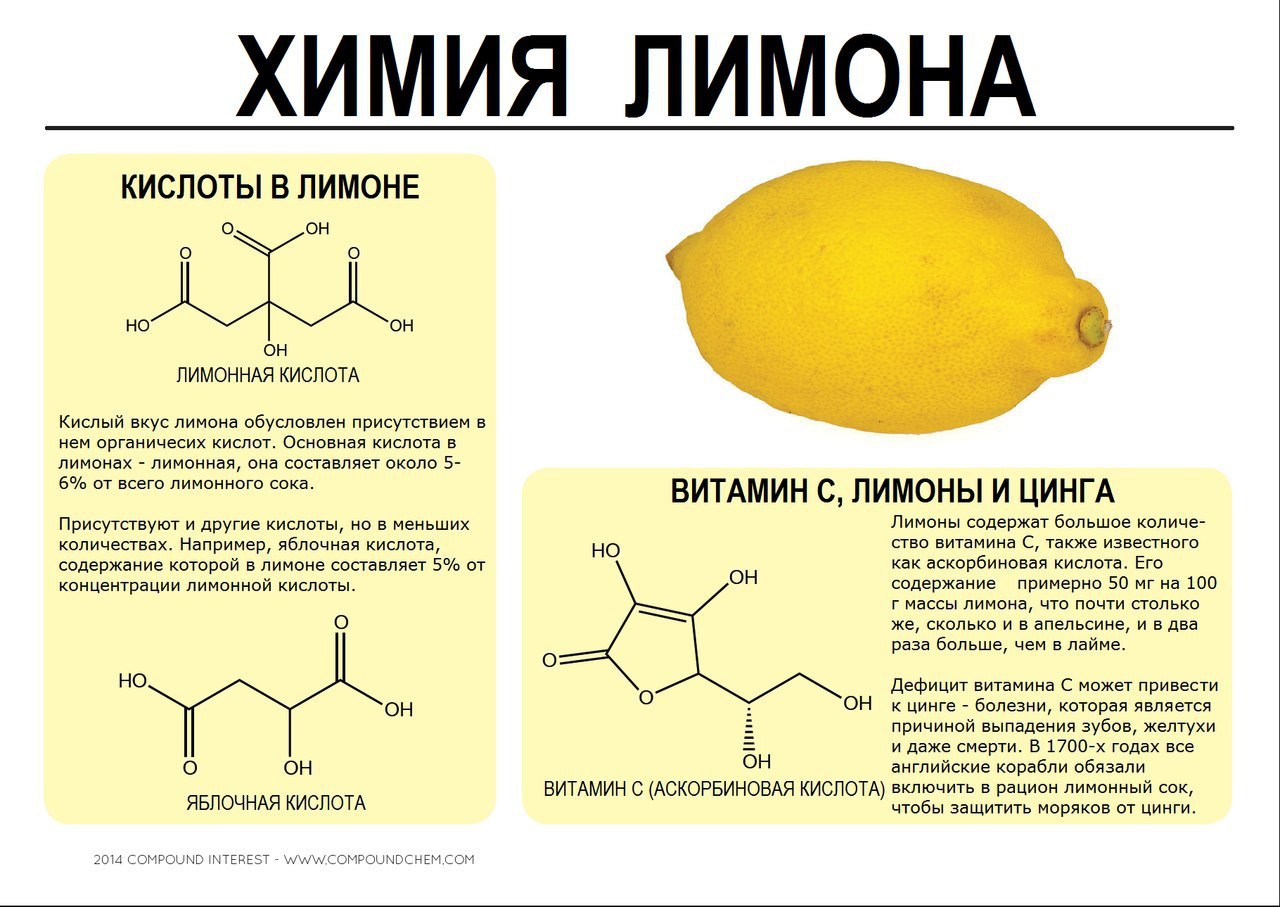 ХИМИЯ ЛИМОНА

КИСЛОТЫ В ЛИМОНЕ

O OH
O O
HO OH
OH
ЛИМОННАЯ КИСЛОТА

Кислый вкус лимона обусловлен присутствием в нем органичесих кислот. Основная кислота в лимонах - лимонная, она составляет около 5-6% от всего лимонного сока.

Присутствуют и другие кислоты, но в меньших количествах. Например, яблочная кислота, содержание которой в лимоне составляет 5% от концентрации лимонной кислоты.

O
HO
OH
O OH
ЯБЛОЧНАЯ КИСЛОТА

ВИТАМИН С, ЛИМОНЫ И ЦИНГА

HO
OH
O
O
OH
OH
ВИТАМИН С (АСКОРБИНОВАЯ КИСЛОТА)

Лимоны содержат большое количество витамина С, также известного как аскорбиновая кислота. Его содержание примерно 50 мг на 100 г массы лимона, что почти столько же, сколько и в апельсине, и в два раза больше, чем в лайме.

Дефицит витамина С может привести к цинге - болезни, которая является причиной выпадения зубов, желтухи и даже смерти. В 1700-х годах все английские корабли обязали включить в рацион лимонный сок, чтобы защитить моряков от цинги.

2014 COMPOUND INTEREST - WWW.COMPOUNDCHEM.COM